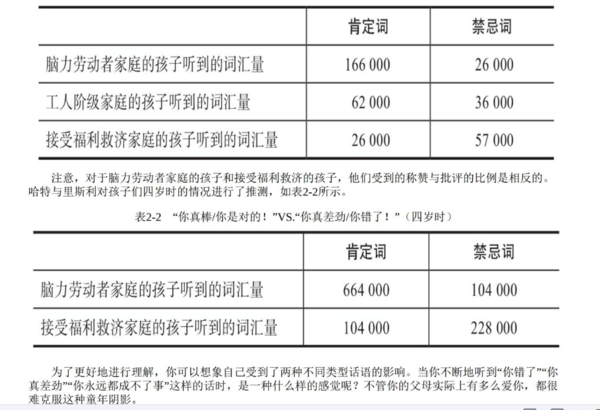 |  | 肯定词 | 禁忌词 |
|---|---|---|
| 脑力劳动者家庭的孩子听到的词汇量 | 166 000 | 26 000 |
| 工人阶级家庭的孩子听到的词汇量 | 62 000 | 36 000 |
| 接受福利救济家庭的孩子听到的词汇量 | 26 000 | 57 000 |

注意，对于脑力劳动者家庭的孩子和接受福利救济的孩子，他们受到的称赞与批评的比例是相反的。哈特与里斯利对孩子们四岁时的情况进行了推测，如表2-2所示。

表2-2 “你真棒/你是对的！”VS.“你真差劲/你错了！”（四岁时）

|  | 肯定词 | 禁忌词 |
|---|---|---|
| 脑力劳动者家庭的孩子听到的词汇量 | 664 000 | 104 000 |
| 接受福利救济家庭的孩子听到的词汇量 | 104 000 | 228 000 |

为了更好地进行理解，你可以想象自己受到了两种不同类型话语的影响。当你不断地听到“你错了”“你真差劲”“你永远都成不了事”这样的话时，是一种什么样的感觉呢？不管你的父母实际上有多么爱你，都很难克服这种童年阴影。